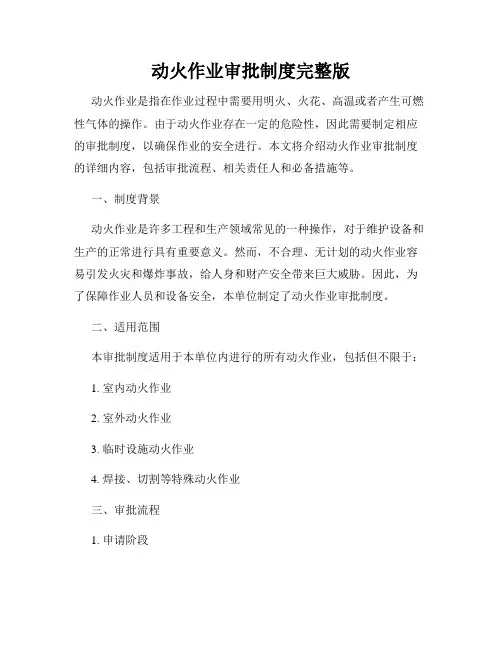 动火作业审批制度完整版

动火作业是指在作业过程中需要用明火、火花、高温或者产生可燃性气体的操作。由于动火作业存在一定的危险性，因此需要制定相应的审批制度，以确保作业的安全进行。本文将介绍动火作业审批制度的详细内容，包括审批流程、相关责任人和必备措施等。

一、制度背景

动火作业是许多工程和生产领域常见的一种操作，对于维护设备和生产的正常进行具有重要意义。然而，不合理、无计划的动火作业容易引发火灾和爆炸事故，给人身和财产安全带来巨大威胁。因此，为了保障作业人员和设备安全，本单位制定了动火作业审批制度。

二、适用范围

本审批制度适用于本单位内进行的所有动火作业，包括但不限于：

1. 室内动火作业

2. 室外动火作业

3. 临时设施动火作业

4. 焊接、切割等特殊动火作业

三、审批流程

1. 申请阶段